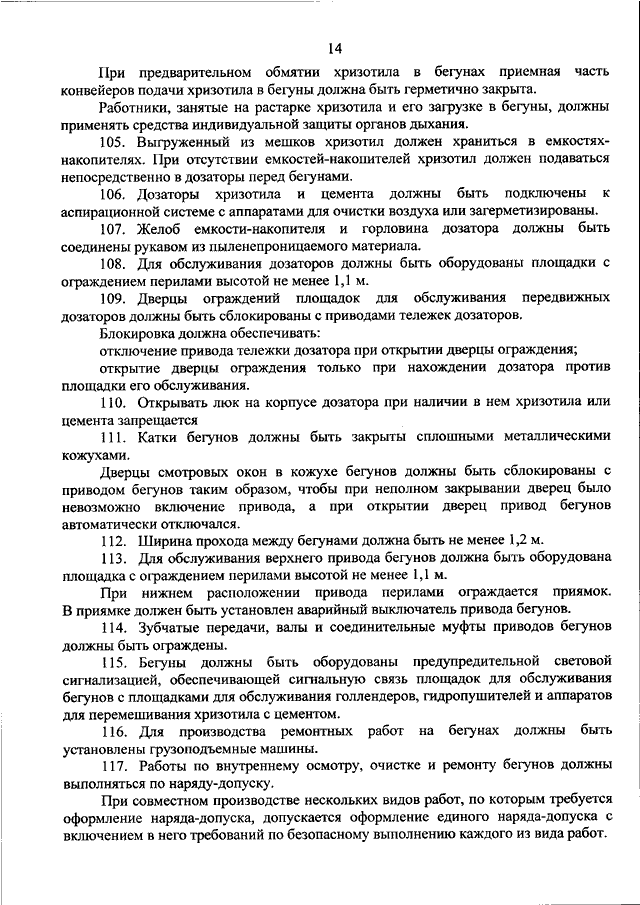 14

При предварительном обмятии хризотила в бегунах приемная часть конвейеров подачи хризотила в бегуны должна быть герметично закрыта.

Работники, занятые на растарке хризотила и его загрузке в бегуны, должны применять средства индивидуальной защиты органов дыхания.

105. Выгруженный из мешков хризотил должен храниться в емкостях-накопителях. При отсутствии емкостей-накопителей хризотил должен подаваться непосредственно в дозаторы перед бегунами.

106. Дозаторы хризотила и цемента должны быть подключены к аспирационной системе с аппаратами для очистки воздуха или загерметизированы.

107. Желоб емкости-накопителя и горловина дозатора должны быть соединены рукавом из пыленепроницаемого материала.

108. Для обслуживания дозаторов должны быть оборудованы площадки с ограждением перилами высотой не менее 1,1 м.

109. Дверцы ограждений площадок для обслуживания передвижных дозаторов должны быть сблокированы с приводами тележек дозаторов.

Блокировка должна обеспечивать:

отключение привода тележки дозатора при открытии дверцы ограждения;

открытие дверцы ограждения только при нахождении дозатора против площадки его обслуживания.

110. Открывать люк на корпусе дозатора при наличии в нем хризотила или цемента запрещается

111. Катки бегунов должны быть закрыты сплошными металлическими кожухами.

Дверцы смотровых окон в кожухе бегунов должны быть сблокированы с приводом бегунов таким образом, чтобы при неполном закрывании дверец было невозможно включение привода, а при открытии дверец привод бегунов автоматически отключался.

112. Ширина прохода между бегунами должна быть не менее 1,2 м.

113. Для обслуживания верхнего привода бегунов должна быть оборудована площадка с ограждением перилами высотой не менее 1,1 м.

При нижнем расположении привода перилами ограждается приямок. В приямке должен быть установлен аварийный выключатель привода бегунов.

114. Зубчатые передачи, валы и соединительные муфты приводов бегунов должны быть ограждены.

115. Бегуны должны быть оборудованы предупредительной световой сигнализацией, обеспечивающей сигнальную связь площадок для обслуживания бегунов с площадками для обслуживания голлендеров, гидропушителей и аппаратов для перемешивания хризотила с цементом.

116. Для производства ремонтных работ на бегунах должны быть установлены грузоподъемные машины.

117. Работы по внутреннему осмотру, очистке и ремонту бегунов должны выполняться по наряду-допуску.

При совместном производстве нескольких видов работ, по которым требуется оформление наряда-допуска, допускается оформление единого наряда-допуска с включением в него требований по безопасному выполнению каждого из вида работ.